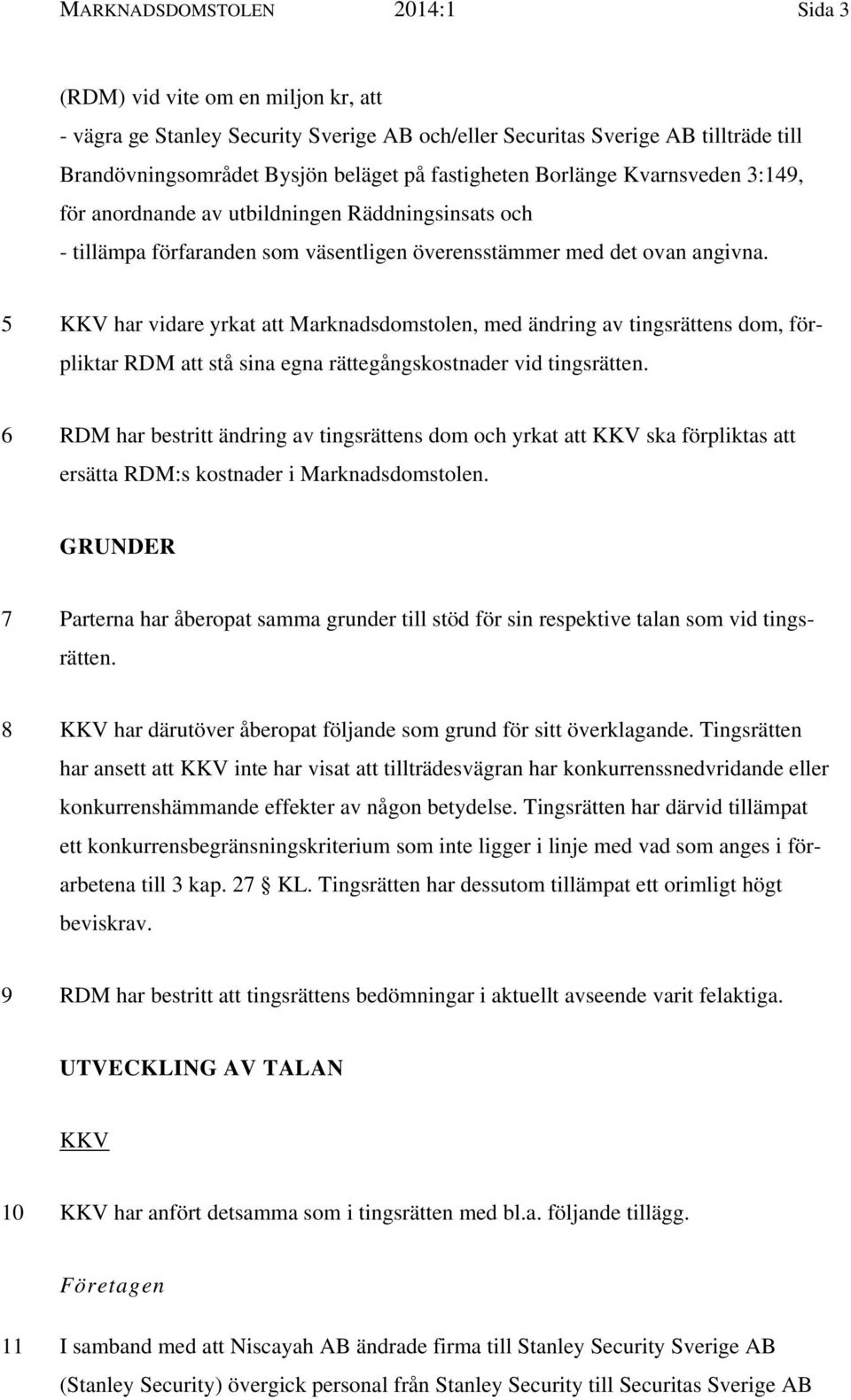 MARKNADSDOMSTOLEN 2014:1 Sida 3

(RDM) vid vite om en miljon kr, att
- vägra ge Stanley Security Sverige AB och/eller Securitas Sverige AB tillträde till Brandövningsområdet Bysjön beläget på fastigheten Borlänge Kvarnsveden 3:149, för anordnande av utbildningen Räddningsinsats och
- tillämpa förfaranden som väsentligen överensstämmer med det ovan angivna.

5 KKV har vidare yrkat att Marknadsdomstolen, med ändring av tingsrättens dom, förpliktar RDM att stå sina egna rättegångskostnader vid tingsrätten.

6 RDM har bestritt ändring av tingsrättens dom och yrkat att KKV ska förpliktas att ersätta RDM:s kostnader i Marknadsdomstolen.

GRUNDER

7 Parterna har åberopat samma grunder till stöd för sin respektive talan som vid tingsrätten.

8 KKV har därutöver åberopat följande som grund för sitt överklagande. Tingsrätten har ansett att KKV inte har visat att tillträdesvägran har konkurrenssnedvridande eller konkurrenshämmande effekter av någon betydelse. Tingsrätten har därvid tillämpat ett konkurrensbegränsningskriterium som inte ligger i linje med vad som anges i förarbetena till 3 kap. 27 § KL. Tingsrätten har dessutom tillämpat ett orimligt högt beviskrav.

9 RDM har bestritt att tingsrättens bedömningar i aktuellt avseende varit felaktiga.

UTVECKLING AV TALAN

KKV

10 KKV har anfört detsamma som i tingsrätten med bl.a. följande tillägg.

Företagen

11 I samband med att Niscayah AB ändrade firma till Stanley Security Sverige AB (Stanley Security) övergick personal från Stanley Security till Securitas Sverige AB